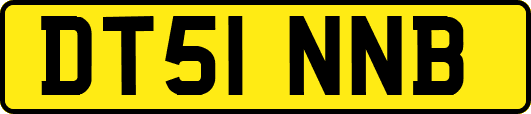 DT51 NNB